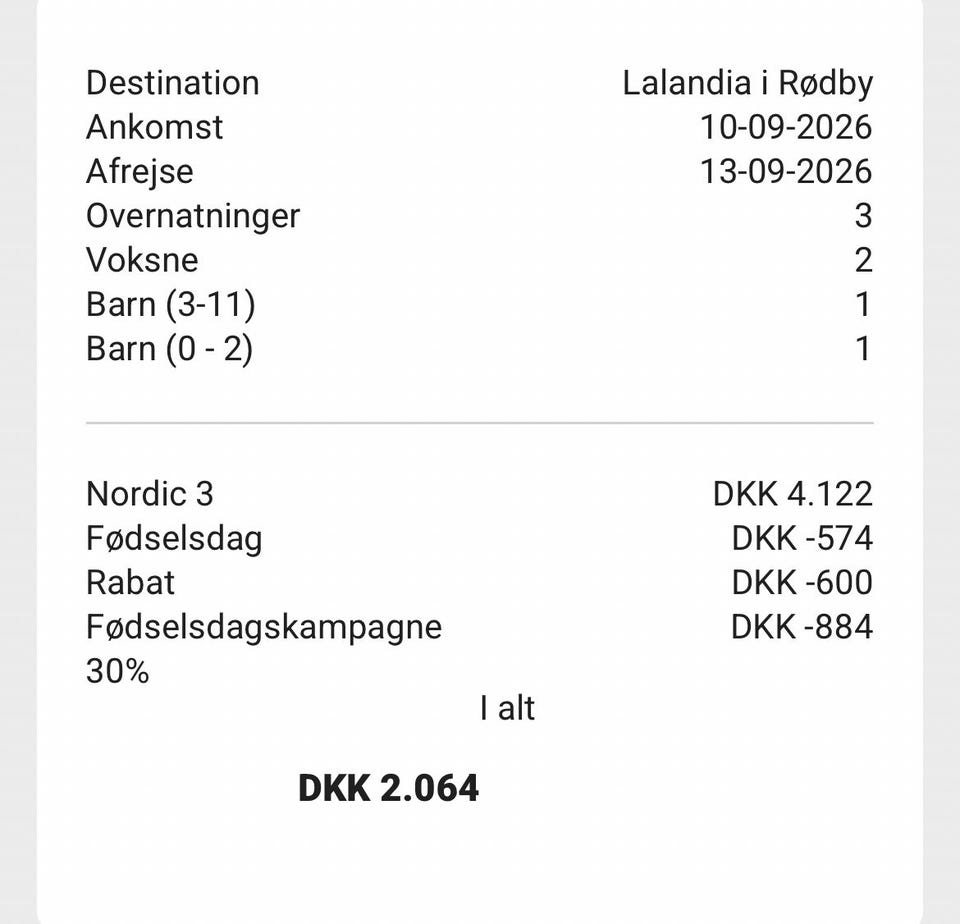 | | |
|---|---|
| Destination | Lalandia i Rødby |
| Ankomst | 10-09-2026 |
| Afrejse | 13-09-2026 |
| Overnatninger | 3 |
| Voksne | 2 |
| Barn (3-11) | 1 |
| Barn (0 - 2) | 1 |

| | |
|---|---|
| Nordic 3 | DKK 4.122 |
| Fødselsdag | DKK -574 |
| Rabat | DKK -600 |
| Fødselsdagskampagne 30% | DKK -884 |

I alt

DKK 2.064